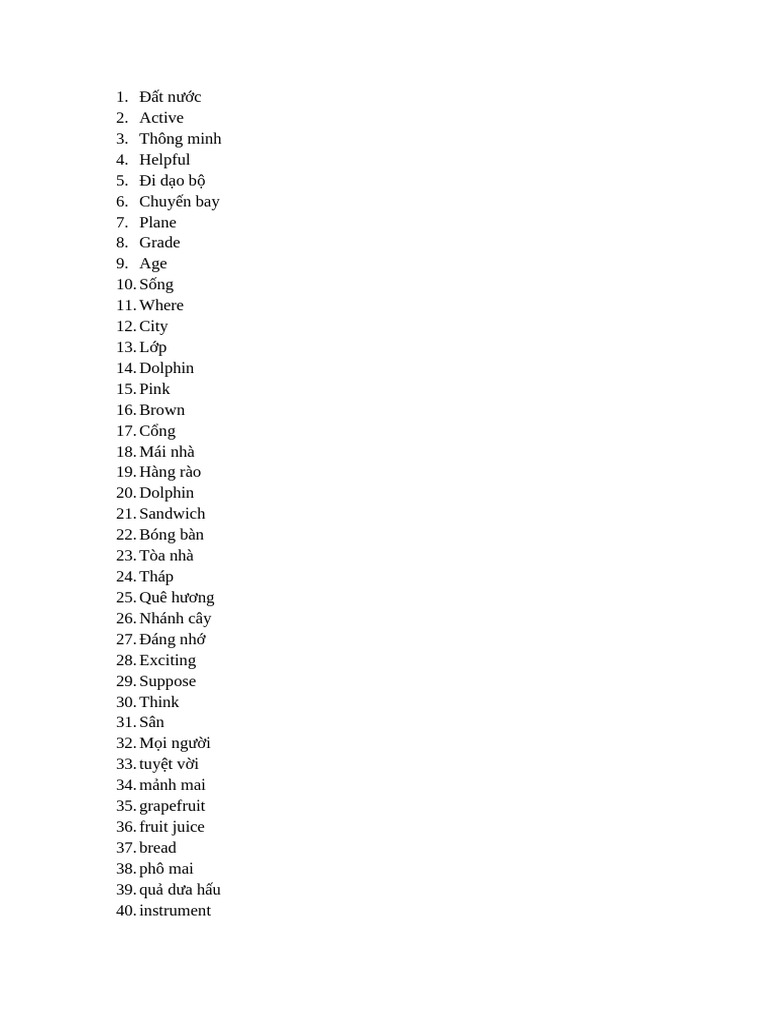 1. Đất nước
2. Active
3. Thông minh
4. Helpful
5. Đi dạo bộ
6. Chuyến bay
7. Plane
8. Grade
9. Age
10. Sống
11. Where
12. City
13. Lớp
14. Dolphin
15. Pink
16. Brown
17. Cổng
18. Mái nhà
19. Hàng rào
20. Dolphin
21. Sandwich
22. Bóng bàn
23. Tòa nhà
24. Tháp
25. Quê hương
26. Nhánh cây
27. Đáng nhớ
28. Exciting
29. Suppose
30. Think
31. Sân
32. Mọi người
33. tuyệt vời
34. mảnh mai
35. grapefruit
36. fruit juice
37. bread
38. phô mai
39. quả dưa hấu
40. instrument